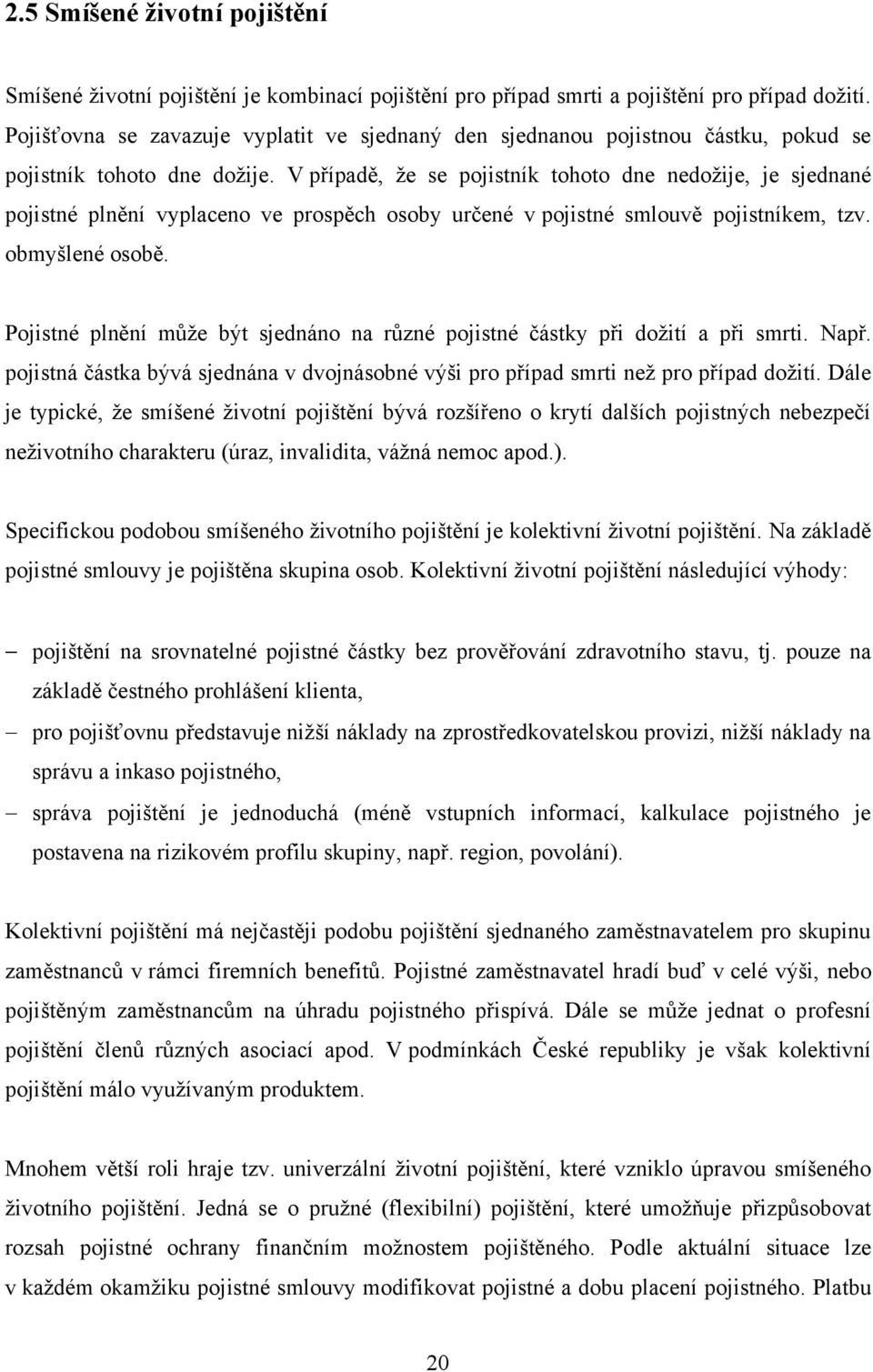 2.5 Smíšené životní pojištění

Smíšené životní pojištění je kombinací pojištění pro případ smrti a pojištění pro případ dožití. Pojišťovna se zavazuje vyplatit ve sjednaný den sjednanou pojistnou částku, pokud se pojistník tohoto dne dožije. V případě, že se pojistník tohoto dne nedožije, je sjednané pojistné plnění vyplaceno ve prospěch osoby určené v pojistné smlouvě pojistníkem, tzv. obmyšlené osobě.

Pojistné plnění může být sjednáno na různé pojistné částky při dožití a při smrti. Např. pojistná částka bývá sjednána v dvojnásobné výši pro případ smrti než pro případ dožití. Dále je typické, že smíšené životní pojištění bývá rozšířeno o krytí dalších pojistných nebezpečí neživotního charakteru (úraz, invalidita, vážná nemoc apod.).

Specifickou podobou smíšeného životního pojištění je kolektivní životní pojištění. Na základě pojistné smlouvy je pojištěna skupina osob. Kolektivní životní pojištění následující výhody:

– pojištění na srovnatelné pojistné částky bez prověřování zdravotního stavu, tj. pouze na základě čestného prohlášení klienta,
– pro pojišťovnu představuje nižší náklady na zprostředkovatelskou provizi, nižší náklady na správu a inkaso pojistného,
– správa pojištění je jednoduchá (méně vstupních informací, kalkulace pojistného je postavena na rizikovém profilu skupiny, např. region, povolání).

Kolektivní pojištění má nejčastěji podobu pojištění sjednaného zaměstnavatelem pro skupinu zaměstnanců v rámci firemních benefitů. Pojistné zaměstnavatel hradí buď v celé výši, nebo pojištěným zaměstnancům na úhradu pojistného přispívá. Dále se může jednat o profesní pojištění členů různých asociací apod. V podmínkách České republiky je však kolektivní pojištění málo využívaným produktem.

Mnohem větší roli hraje tzv. univerzální životní pojištění, které vzniklo úpravou smíšeného životního pojištění. Jedná se o pružné (flexibilní) pojištění, které umožňuje přizpůsobovat rozsah pojistné ochrany finančním možnostem pojištěného. Podle aktuální situace lze v každém okamžiku pojistné smlouvy modifikovat pojistné a dobu placení pojistného. Platbu

20